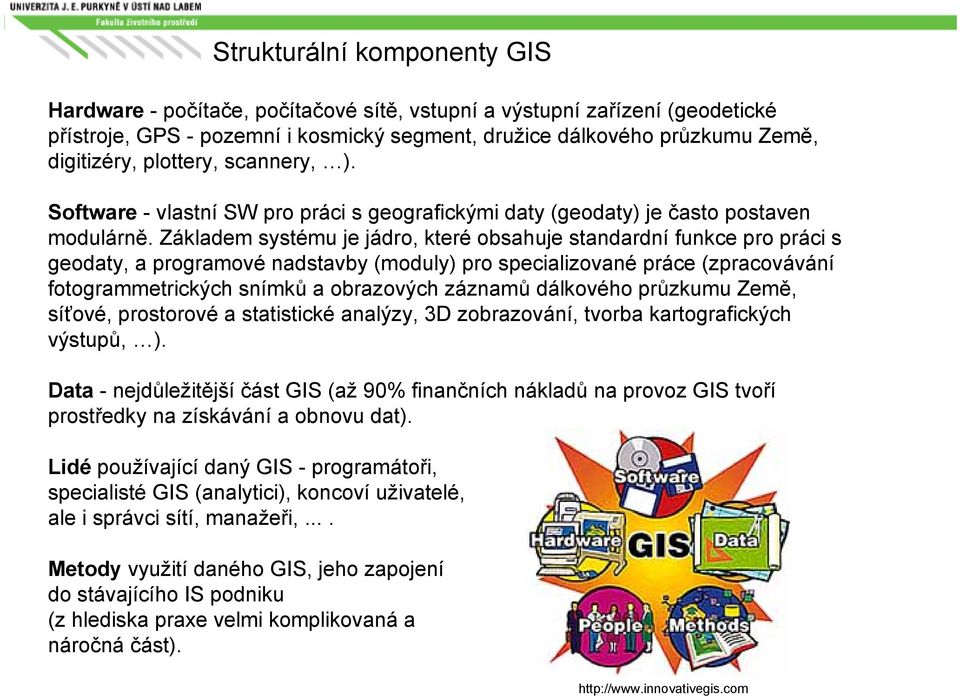 UNIVERZITA J. E. PURKYNĚ V ÚSTÍ NAD LABEM
Fakulta životního prostředí

Strukturální komponenty GIS

Hardware - počítače, počítačové sítě, vstupní a výstupní zařízení (geodetické přístroje, GPS - pozemní i kosmický segment, družice dálkového průzkumu Země, digitizéry, plottery, scannery, …).

Software - vlastní SW pro práci s geografickými daty (geodaty) je často postaven modulárně. Základem systému je jádro, které obsahuje standardní funkce pro práci s geodaty, a programové nadstavby (moduly) pro specializované práce (zpracovávání fotogrammetrických snímků a obrazových záznamů dálkového průzkumu Země, síťové, prostorové a statistické analýzy, 3D zobrazování, tvorba kartografických výstupů, …).

Data - nejdůležitější část GIS (až 90% finančních nákladů na provoz GIS tvoří prostředky na získávání a obnovu dat).

Lidé používající daný GIS - programátoři, specialisté GIS (analytici), koncoví uživatelé, ale i správci sítí, manažeři, ... .

Metody využití daného GIS, jeho zapojení do stávajícího IS podniku (z hlediska praxe velmi komplikovaná a náročná část).

Software
Hardware
GIS
Data
People
Methods

http://www.innovativegis.com